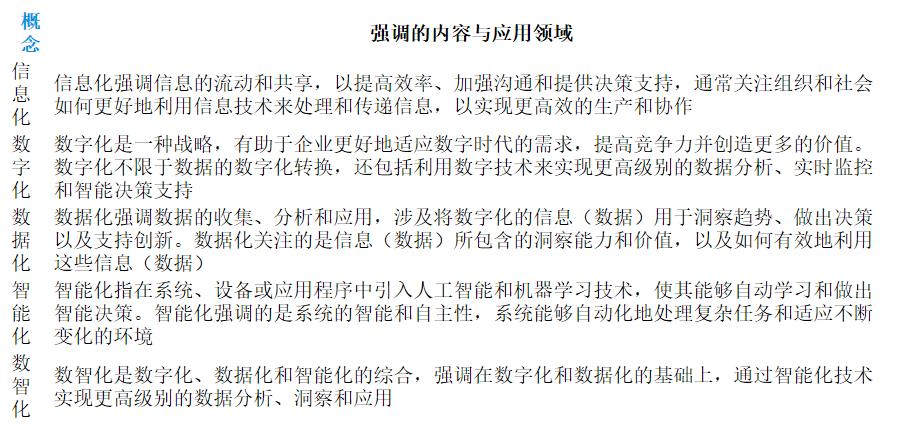 | 概念 | 强调的内容与应用领域 |
|---|---|
| 信息化 | 信息化强调信息的流动和共享，以提高效率、加强沟通和提供决策支持，通常关注组织和社会如何更好地利用信息技术来处理和传递信息，以实现更高效的生产和协作 |
| 数字化 | 数字化是一种战略，有助于企业更好地适应数字时代的需求，提高竞争力并创造更多的价值。数字化不限于数据的数字化转换，还包括利用数字技术来实现更高级别的数据分析、实时监控和智能决策支持 |
| 数据化 | 数据化强调数据的收集、分析和应用，涉及将数字化的信息（数据）用于洞察趋势、做出决策以及支持创新。数据化关注的是信息（数据）所包含的洞察能力和价值，以及如何有效地利用这些信息（数据） |
| 智能化 | 智能化指在系统、设备或应用程序中引入人工智能和机器学习技术，使其能够自动学习和做出智能决策。智能化强调的是系统的智能和自主性，系统能够自动化地处理复杂任务和适应不断变化的环境 |
| 数智化 | 数智化是数字化、数据化和智能化的综合，强调在数字化和数据化的基础上，通过智能化技术实现更高级别的数据分析、洞察和应用 |